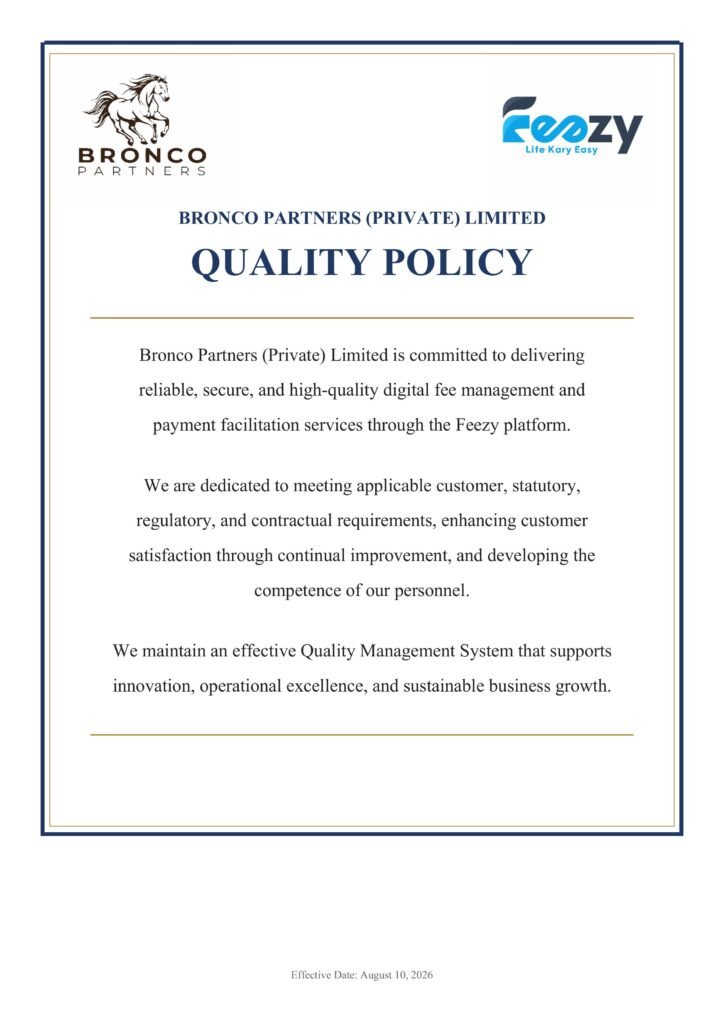 BRONCO
PARTNERS

Feezy
Life Kary Easy

BRONCO PARTNERS (PRIVATE) LIMITED

QUALITY POLICY

Bronco Partners (Private) Limited is committed to delivering reliable, secure, and high-quality digital fee management and payment facilitation services through the Feezy platform.

We are dedicated to meeting applicable customer, statutory, regulatory, and contractual requirements, enhancing customer satisfaction through continual improvement, and developing the competence of our personnel.

We maintain an effective Quality Management System that supports innovation, operational excellence, and sustainable business growth.

Effective Date: August 10, 2026